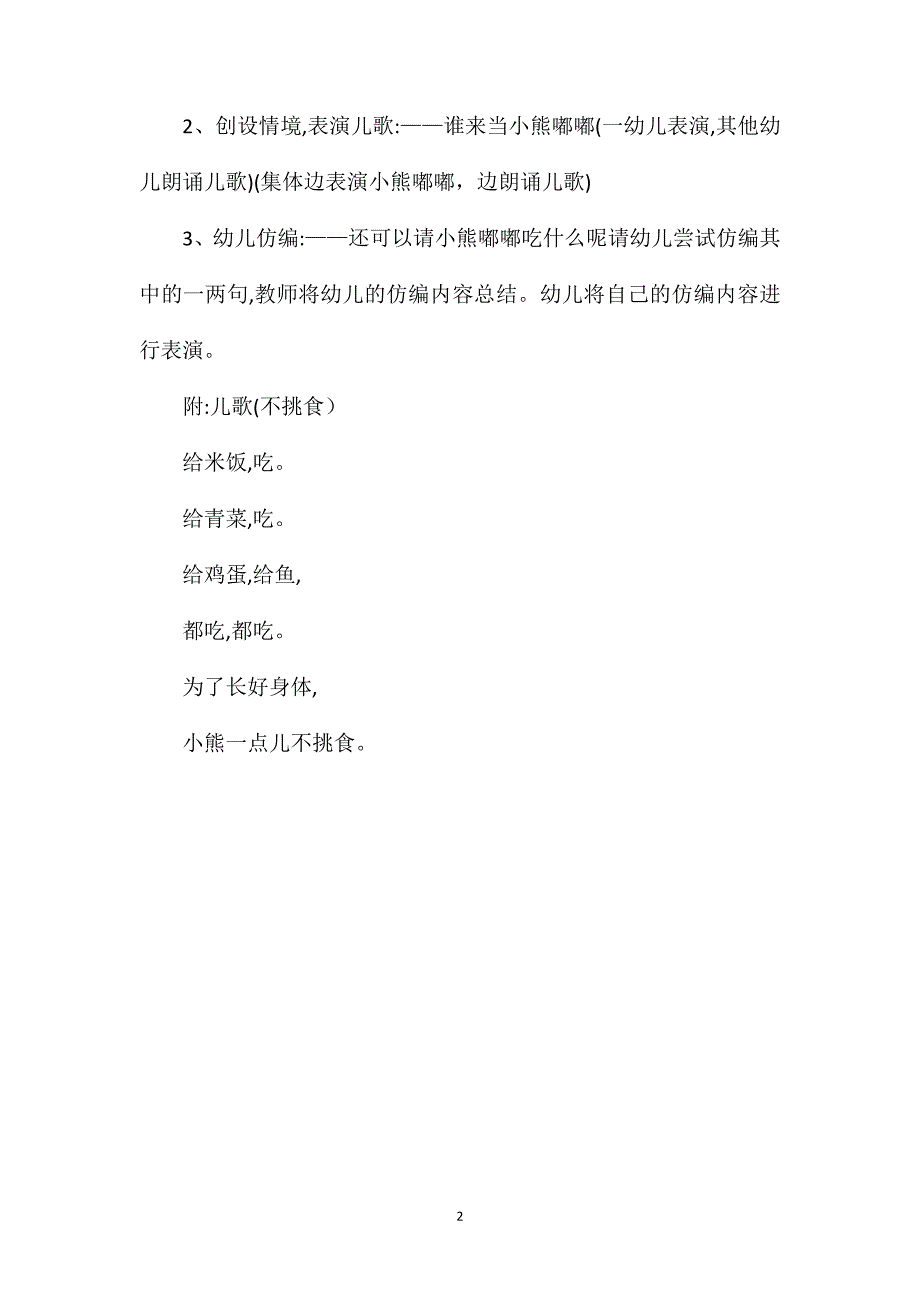 2、创设情境,表演儿歌:——谁来当小熊嘟嘟(一幼儿表演,其他幼儿朗诵儿歌)(集体边表演小熊嘟嘟，边朗诵儿歌)

3、幼儿仿编:——还可以请小熊嘟嘟吃什么呢请幼儿尝试仿编其中的一两句,教师将幼儿的仿编内容总结。幼儿将自己的仿编内容进行表演。

附:儿歌(不挑食）

给米饭,吃。

给青菜,吃。

给鸡蛋,给鱼,

都吃,都吃。

为了长好身体,

小熊一点儿不挑食。

2